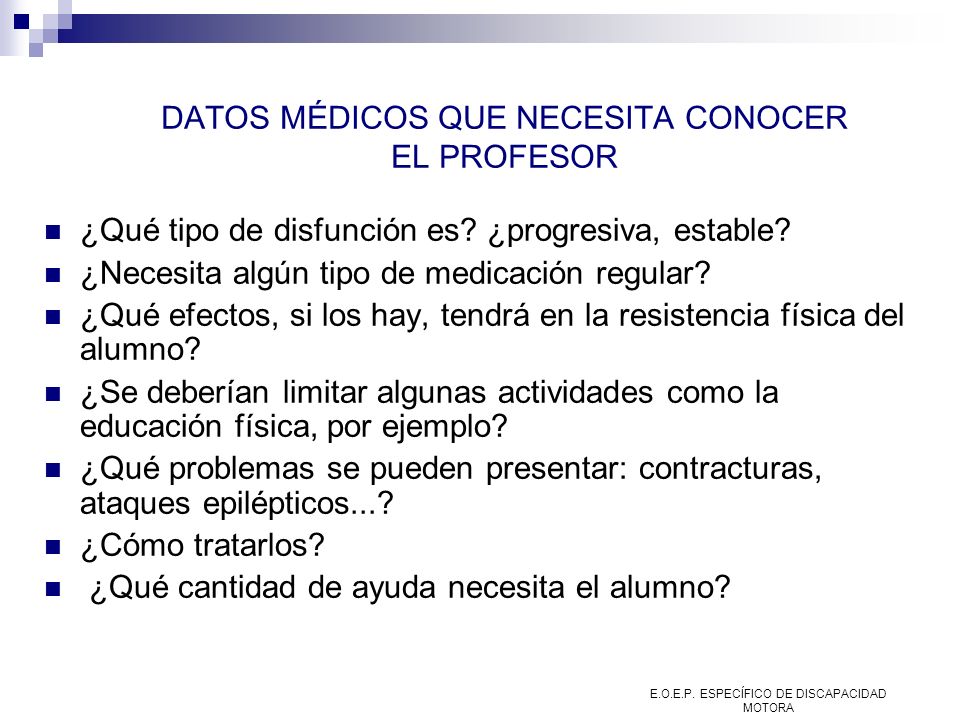 DATOS MÉDICOS QUE NECESITA CONOCER EL PROFESOR

¿Qué tipo de disfunción es? ¿progresiva, estable?

¿Necesita algún tipo de medicación regular?

¿Qué efectos, si los hay, tendrá en la resistencia física del alumno?

¿Se deberían limitar algunas actividades como la educación física, por ejemplo?

¿Qué problemas se pueden presentar: contracturas, ataques epilépticos...?

¿Cómo tratarlos?

¿Qué cantidad de ayuda necesita el alumno?

E.O.E.P. ESPECÍFICO DE DISCAPACIDAD MOTORA